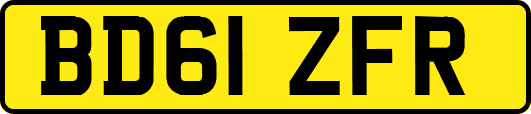 BD61 ZFR